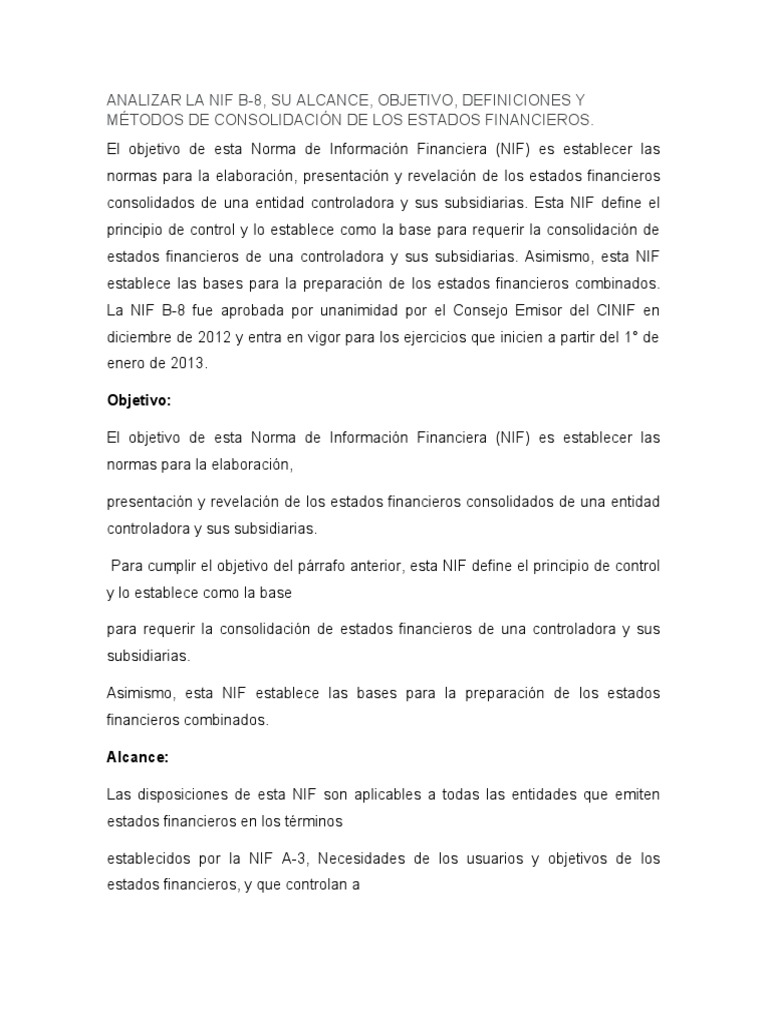 ANALIZAR LA NIF B-8, SU ALCANCE, OBJETIVO, DEFINICIONES Y MÉTODOS DE CONSOLIDACIÓN DE LOS ESTADOS FINANCIEROS.

El objetivo de esta Norma de Información Financiera (NIF) es establecer las normas para la elaboración, presentación y revelación de los estados financieros consolidados de una entidad controladora y sus subsidiarias. Esta NIF define el principio de control y lo establece como la base para requerir la consolidación de estados financieros de una controladora y sus subsidiarias. Asimismo, esta NIF establece las bases para la preparación de los estados financieros combinados. La NIF B-8 fue aprobada por unanimidad por el Consejo Emisor del CINIF en diciembre de 2012 y entra en vigor para los ejercicios que inicien a partir del 1° de enero de 2013.

Objetivo:

El objetivo de esta Norma de Información Financiera (NIF) es establecer las normas para la elaboración,

presentación y revelación de los estados financieros consolidados de una entidad controladora y sus subsidiarias.

Para cumplir el objetivo del párrafo anterior, esta NIF define el principio de control y lo establece como la base

para requerir la consolidación de estados financieros de una controladora y sus subsidiarias.

Asimismo, esta NIF establece las bases para la preparación de los estados financieros combinados.

Alcance:

Las disposiciones de esta NIF son aplicables a todas las entidades que emiten estados financieros en los términos

establecidos por la NIF A-3, Necesidades de los usuarios y objetivos de los estados financieros, y que controlan a